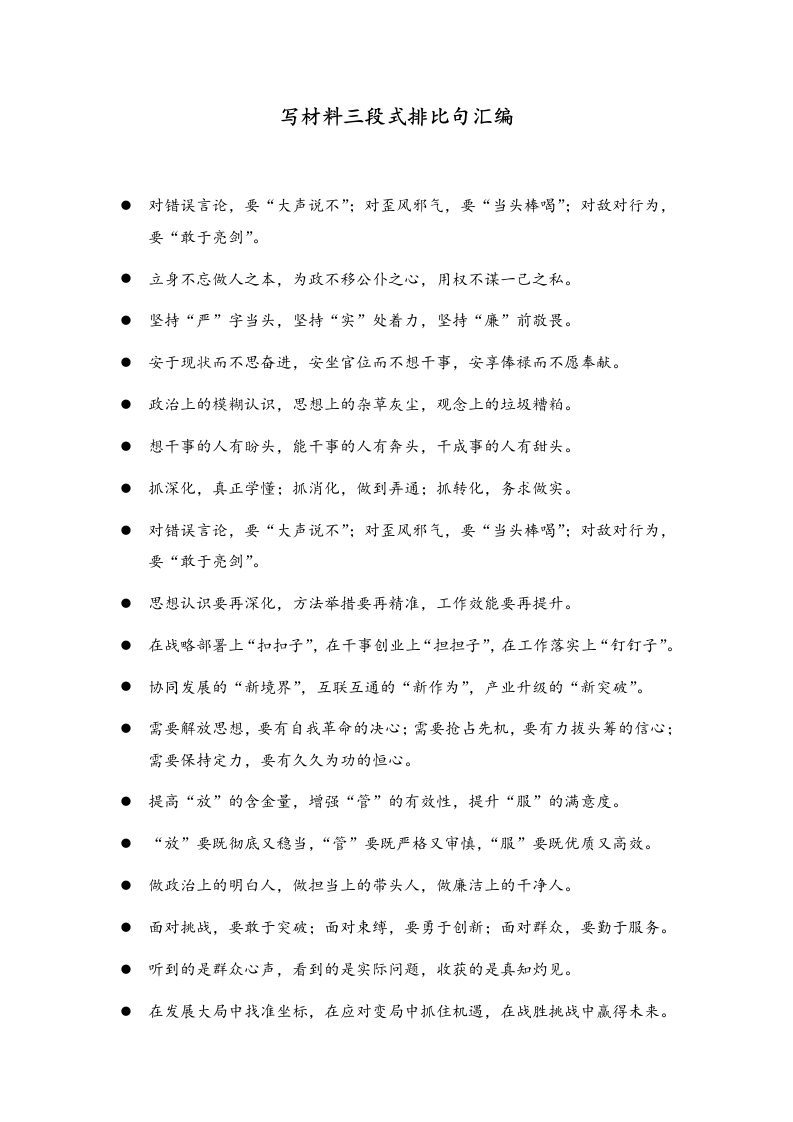 写材料三段式排比句汇编

• 对错误言论，要“大声说不”；对歪风邪气，要“当头棒喝”；对敌对行为，要“敢于亮剑”。

• 立身不忘做人之本，为政不移公仆之心，用权不谋一己之私。

• 坚持“严”字当头，坚持“实”处着力，坚持“廉”前敬畏。

• 安于现状而不思奋进，安坐官位而不想干事，安享俸禄而不愿奉献。

• 政治上的模糊认识，思想上的杂草灰尘，观念上的垃圾糟粕。

• 想干事的人有盼头，能干事的人有奔头，干成事的人有甜头。

• 抓深化，真正学懂；抓消化，做到弄通；抓转化，务求做实。

• 对错误言论，要“大声说不”；对歪风邪气，要“当头棒喝”；对敌对行为，要“敢于亮剑”。

• 思想认识要再深化，方法举措要再精准，工作效能要再提升。

• 在战略部署上“扣扣子”，在干事创业上“担担子”，在工作落实上“钉钉子”。

• 协同发展的“新境界”，互联互通的“新作为”，产业升级的“新突破”。

• 需要解放思想，要有自我革命的决心；需要抢占先机，要有力拔头筹的信心；需要保持定力，要有久久为功的恒心。

• 提高“放”的含金量，增强“管”的有效性，提升“服”的满意度。

• “放”要既彻底又稳当，“管”要既严格又审慎，“服”要既优质又高效。

• 做政治上的明白人，做担当上的带头人，做廉洁上的干净人。

• 面对挑战，要敢于突破；面对束缚，要勇于创新；面对群众，要勤于服务。

• 听到的是群众心声，看到的是实际问题，收获的是真知灼见。

• 在发展大局中找准坐标，在应对变局中抓住机遇，在战胜挑战中赢得未来。